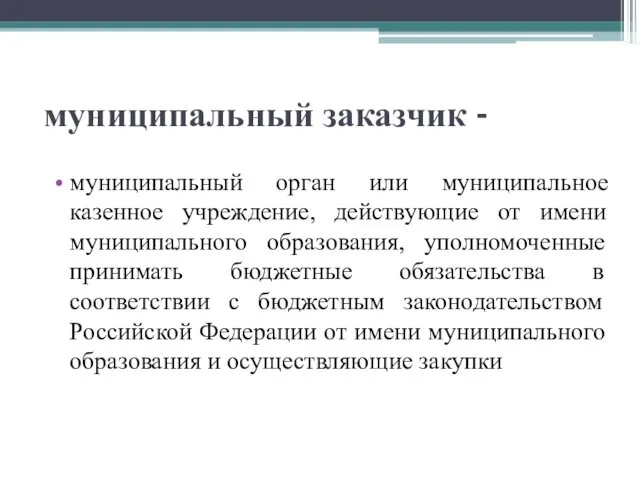 муниципальный заказчик -

• муниципальный орган или муниципальное казенное учреждение, действующие от имени муниципального образования, уполномоченные принимать бюджетные обязательства в соответствии с бюджетным законодательством Российской Федерации от имени муниципального образования и осуществляющие закупки